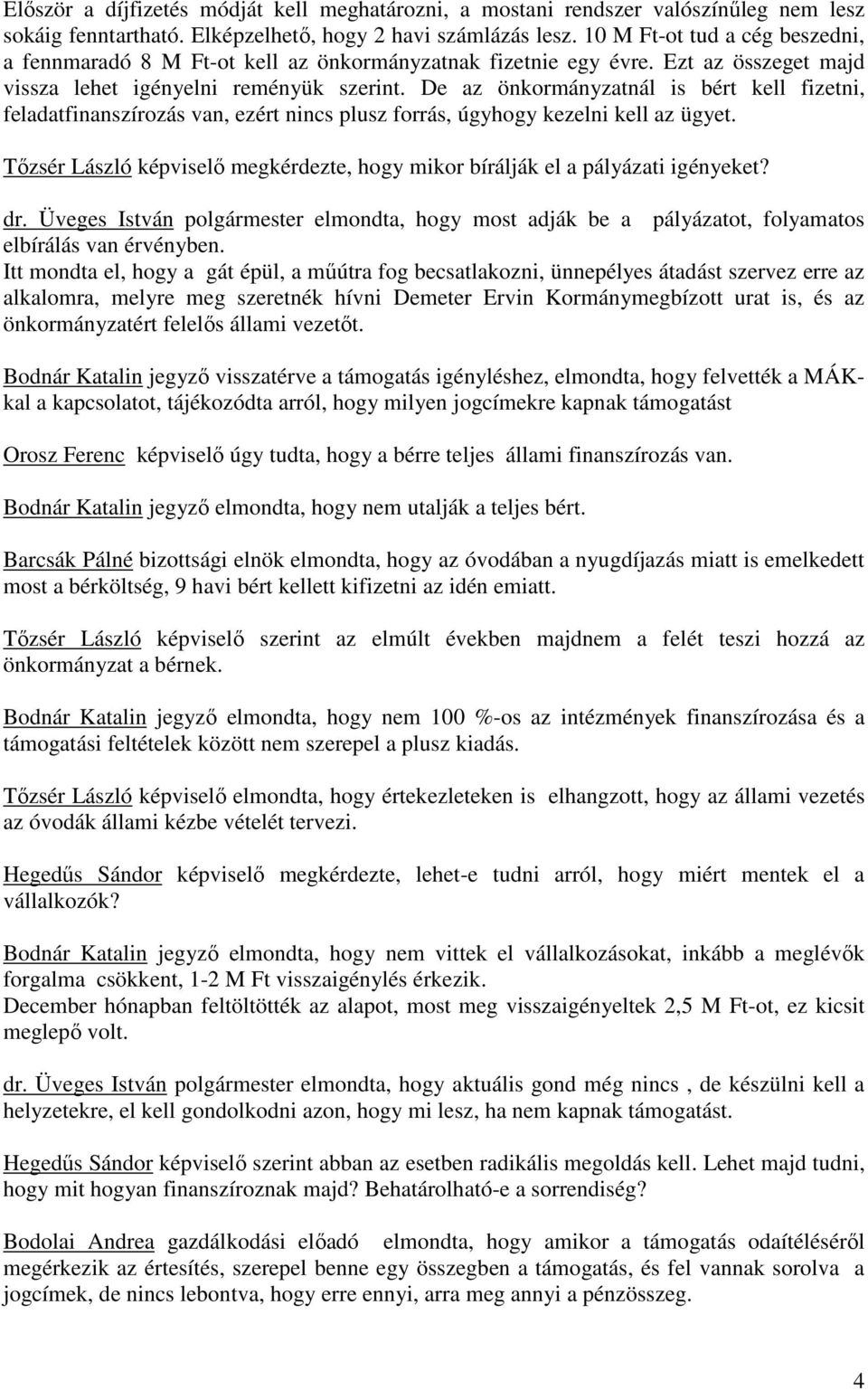 Először a díjfizetés módját kell meghatározni, a mostani rendszer valószínűleg nem lesz sokáig fenntartható. Elképzelhető, hogy 2 havi számlázás lesz. 10 M Ft-ot tud a cég beszedni, a fennmaradó 8 M Ft-ot kell az önkormányzatnak fizetnie egy évre. Ezt az összeget majd vissza lehet igényelni reményük szerint. De az önkormányzatnál is bért kell fizetni, feladatfinanszírozás van, ezért nincs plusz forrás, úgyhogy kezelni kell az ügyet.

Tőzsér László képviselő megkérdezte, hogy mikor bírálják el a pályázati igényeket?

dr. Üveges István polgármester elmondta, hogy most adják be a pályázatot, folyamatos elbírálás van érvényben.
Itt mondta el, hogy a gát épül, a műútra fog becsatlakozni, ünnepélyes átadást szervez erre az alkalomra, melyre meg szeretnék hívni Demeter Ervin Kormánymegbízott urat is, és az önkormányzatért felelős állami vezetőt.

Bodnár Katalin jegyző visszatérve a támogatás igényléshez, elmondta, hogy felvették a MÁK-kal a kapcsolatot, tájékozódta arról, hogy milyen jogcímekre kapnak támogatást

Orosz Ferenc képviselő úgy tudta, hogy a bérre teljes állami finanszírozás van.

Bodnár Katalin jegyző elmondta, hogy nem utalják a teljes bért.

Barcsák Pálné bizottsági elnök elmondta, hogy az óvodában a nyugdíjazás miatt is emelkedett most a bérköltség, 9 havi bért kellett kifizetni az idén emiatt.

Tőzsér László képviselő szerint az elmúlt években majdnem a felét teszi hozzá az önkormányzat a bérnek.

Bodnár Katalin jegyző elmondta, hogy nem 100 %-os az intézmények finanszírozása és a támogatási feltételek között nem szerepel a plusz kiadás.

Tőzsér László képviselő elmondta, hogy értekezleteken is elhangzott, hogy az állami vezetés az óvodák állami kézbe vételét tervezi.

Hegedűs Sándor képviselő megkérdezte, lehet-e tudni arról, hogy miért mentek el a vállalkozók?

Bodnár Katalin jegyző elmondta, hogy nem vittek el vállalkozásokat, inkább a meglévők forgalma csökkent, 1-2 M Ft visszaigénylés érkezik.
December hónapban feltöltötték az alapot, most meg visszaigényeltek 2,5 M Ft-ot, ez kicsit meglepő volt.

dr. Üveges István polgármester elmondta, hogy aktuális gond még nincs , de készülni kell a helyzetekre, el kell gondolkodni azon, hogy mi lesz, ha nem kapnak támogatást.

Hegedűs Sándor képviselő szerint abban az esetben radikális megoldás kell. Lehet majd tudni, hogy mit hogyan finanszíroznak majd? Behatárolható-e a sorrendiség?

Bodolai Andrea gazdálkodási előadó elmondta, hogy amikor a támogatás odaítéléséről megérkezik az értesítés, szerepel benne egy összegben a támogatás, és fel vannak sorolva a jogcímek, de nincs lebontva, hogy erre ennyi, arra meg annyi a pénzösszeg.

4